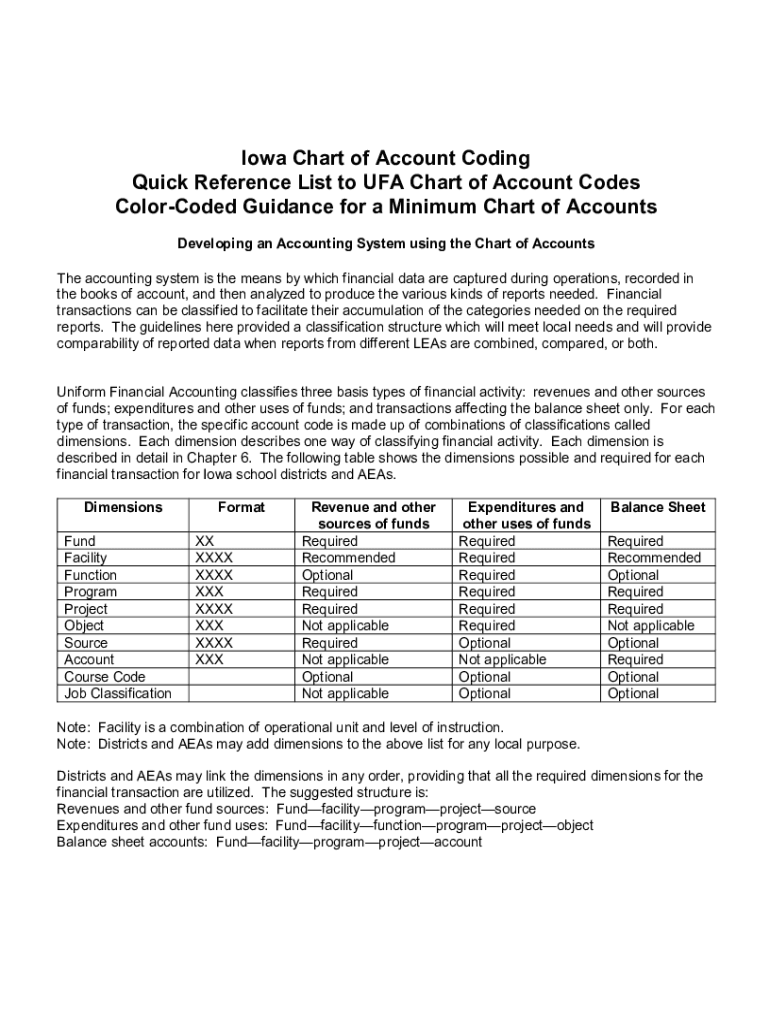 Iowa Chart of Account Coding
Quick Reference List to UFA Chart of Account Codes
Color-Coded Guidance for a Minimum Chart of Accounts

Developing an Accounting System using the Chart of Accounts

The accounting system is the means by which financial data are captured during operations, recorded in the books of account, and then analyzed to produce the various kinds of reports needed. Financial transactions can be classified to facilitate their accumulation of the categories needed on the required reports. The guidelines here provided a classification structure which will meet local needs and will provide comparability of reported data when reports from different LEAs are combined, compared, or both.

Uniform Financial Accounting classifies three basis types of financial activity: revenues and other sources of funds; expenditures and other uses of funds; and transactions affecting the balance sheet only. For each type of transaction, the specific account code is made up of combinations of classifications called dimensions. Each dimension describes one way of classifying financial activity. Each dimension is described in detail in Chapter 6. The following table shows the dimensions possible and required for each financial transaction for Iowa school districts and AEAs.

| Dimensions | Format | Revenue and other sources of funds | Expenditures and other uses of funds | Balance Sheet |
|---|---|---|---|---|
| Fund | XX | Required | Required | Required |
| Facility | XXXX | Recommended | Required | Recommended |
| Function | XXXX | Optional | Required | Optional |
| Program | XXX | Required | Required | Required |
| Project | XXXX | Required | Required | Required |
| Object | XXX | Not applicable | Required | Not applicable |
| Source | XXXX | Required | Optional | Optional |
| Account | XXX | Not applicable | Not applicable | Required |
| Course Code | | Optional | Optional | Optional |
| Job Classification | | Not applicable | Optional | Optional |

Note: Facility is a combination of operational unit and level of instruction.
Note: Districts and AEAs may add dimensions to the above list for any local purpose.

Districts and AEAs may link the dimensions in any order, providing that all the required dimensions for the financial transaction are utilized. The suggested structure is:
Revenues and other fund sources: Fund—facility—program—project—source
Expenditures and other fund uses: Fund—facility—function—program—project—object
Balance sheet accounts: Fund—facility—program—project—account